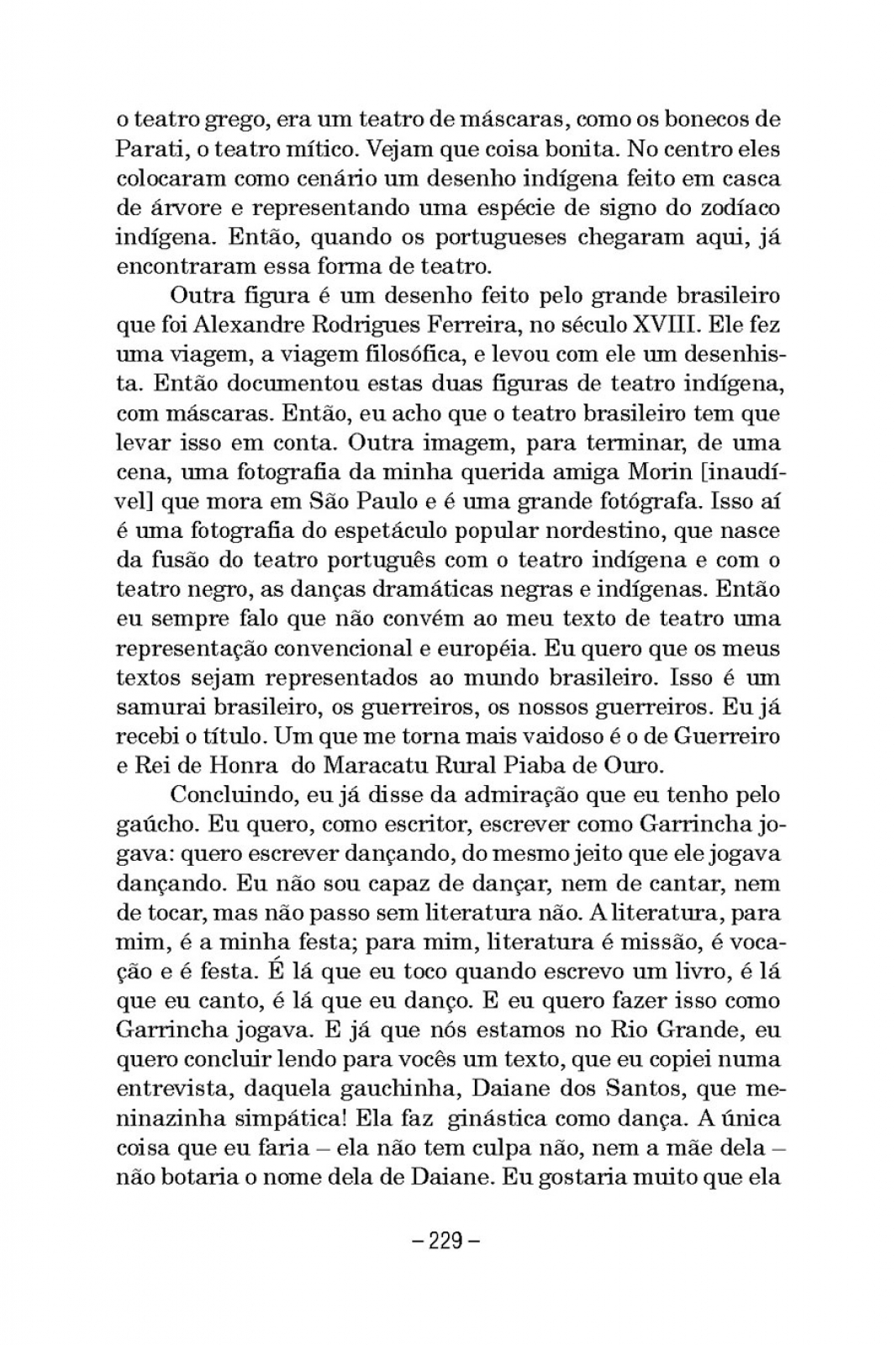 o teatro grego, era um teatro de máscaras, como os bonecos de Parati, o teatro mítico. Vejam que coisa bonita. No centro eles colocaram como cenário um desenho indígena feito em casca de árvore e representando uma espécie de signo do zodíaco indígena. Então, quando os portugueses chegaram aqui, já encontraram essa forma de teatro.

Outra figura é um desenho feito pelo grande brasileiro que foi Alexandre Rodrigues Ferreira, no século XVIII. Ele fez uma viagem, a viagem filosófica, e levou com ele um desenhista. Então documentou estas duas figuras de teatro indígena, com máscaras. Então, eu acho que o teatro brasileiro tem que levar isso em conta. Outra imagem, para terminar, de uma cena, uma fotografia da minha querida amiga Morin [inaudível] que mora em São Paulo e é uma grande fotógrafa. Isso aí é uma fotografia do espetáculo popular nordestino, que nasce da fusão do teatro português com o teatro indígena e com o teatro negro, as danças dramáticas negras e indígenas. Então eu sempre falo que não convém ao meu texto de teatro uma representação convencional e européia. Eu quero que os meus textos sejam representados ao mundo brasileiro. Isso é um samurai brasileiro, os guerreiros, os nossos guerreiros. Eu já recebi o título. Um que me torna mais vaidoso é o de Guerreiro e Rei de Honra do Maracatu Rural Piaba de Ouro.

Concluindo, eu já disse da admiração que eu tenho pelo gaúcho. Eu quero, como escritor, escrever como Garrincha jogava: quero escrever dançando, do mesmo jeito que ele jogava dançando. Eu não sou capaz de dançar, nem de cantar, nem de tocar, mas não passo sem literatura não. A literatura, para mim, é a minha festa; para mim, literatura é missão, é vocação e é festa. É lá que eu toco quando escrevo um livro, é lá que eu canto, é lá que eu danço. E eu quero fazer isso como Garrincha jogava. E já que nós estamos no Rio Grande, eu quero concluir lendo para vocês um texto, que eu copiei numa entrevista, daquela gauchinha, Daiane dos Santos, que meninazinha simpática! Ela faz ginástica como dança. A única coisa que eu faria – ela não tem culpa não, nem a mãe dela – não botaria o nome dela de Daiane. Eu gostaria muito que ela

– 229 –